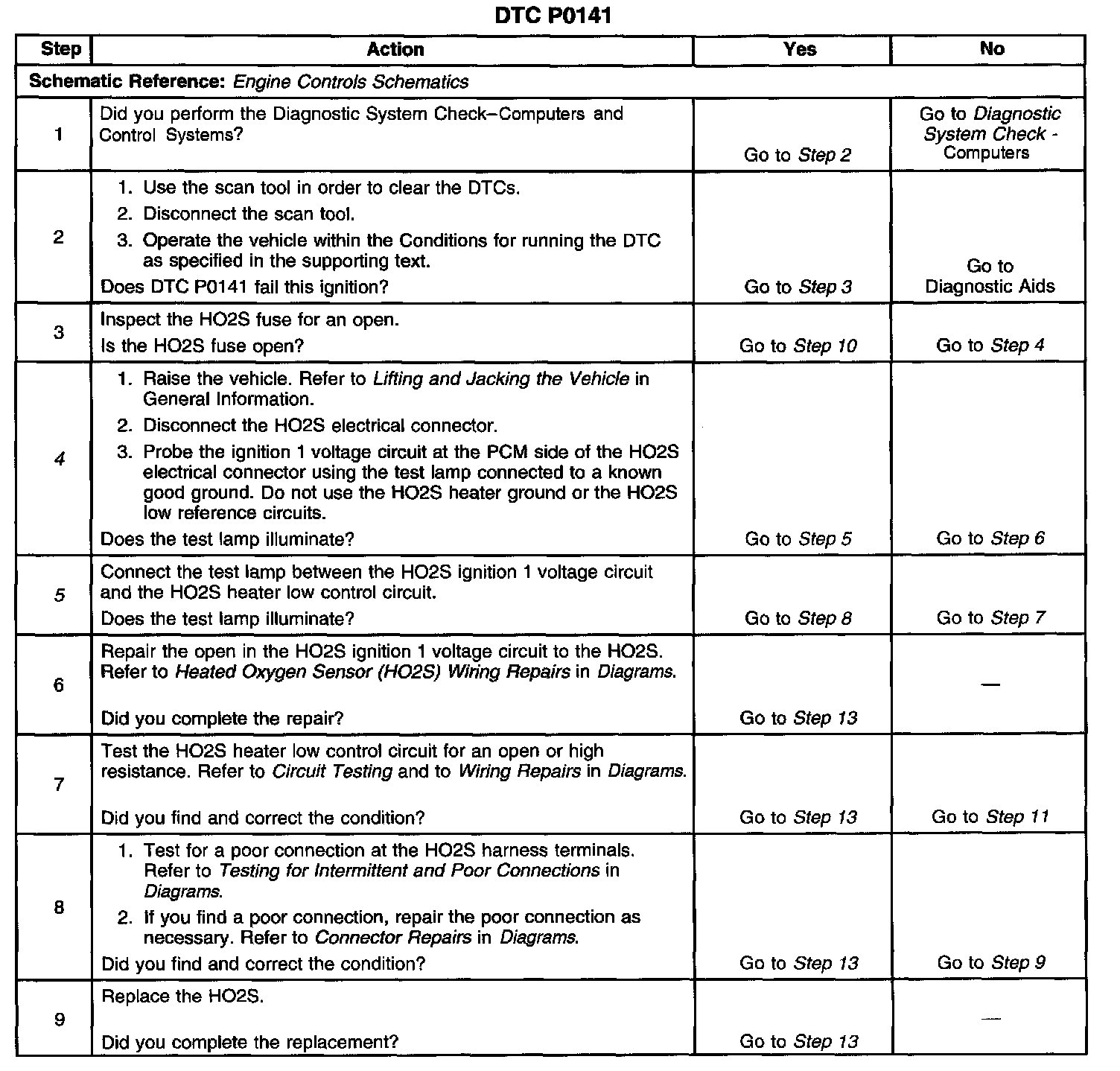 DTC P0141

| Step | Action | Yes | No |
|---|---|---|---|
| Schematic Reference: Engine Controls Schematics | | | |
| 1 | Did you perform the Diagnostic System Check–Computers and Control Systems? | Go to Step 2 | Go to Diagnostic System Check - Computers |
| 2 | 1. Use the scan tool in order to clear the DTCs. 2. Disconnect the scan tool. 3. Operate the vehicle within the Conditions for running the DTC as specified in the supporting text. Does DTC P0141 fail this ignition? | Go to Step 3 | Go to Diagnostic Aids |
| 3 | Inspect the HO2S fuse for an open. Is the HO2S fuse open? | Go to Step 10 | Go to Step 4 |
| 4 | 1. Raise the vehicle. Refer to Lifting and Jacking the Vehicle in General Information. 2. Disconnect the HO2S electrical connector. 3. Probe the ignition 1 voltage circuit at the PCM side of the HO2S electrical connector using the test lamp connected to a known good ground. Do not use the HO2S heater ground or the HO2S low reference circuits. Does the test lamp illuminate? | Go to Step 5 | Go to Step 6 |
| 5 | Connect the test lamp between the HO2S ignition 1 voltage circuit and the HO2S heater low control circuit. Does the test lamp illuminate? | Go to Step 8 | Go to Step 7 |
| 6 | Repair the open in the HO2S ignition 1 voltage circuit to the HO2S. Refer to Heated Oxygen Sensor (HO2S) Wiring Repairs in Diagrams. Did you complete the repair? | Go to Step 13 | — |
| 7 | Test the HO2S heater low control circuit for an open or high resistance. Refer to Circuit Testing and to Wiring Repairs in Diagrams. Did you find and correct the condition? | Go to Step 13 | Go to Step 11 |
| 8 | 1. Test for a poor connection at the HO2S harness terminals. Refer to Testing for Intermittent and Poor Connections in Diagrams. 2. If you find a poor connection, repair the poor connection as necessary. Refer to Connector Repairs in Diagrams. Did you find and correct the condition? | Go to Step 13 | Go to Step 9 |
| 9 | Replace the HO2S. Did you complete the replacement? | Go to Step 13 | — |